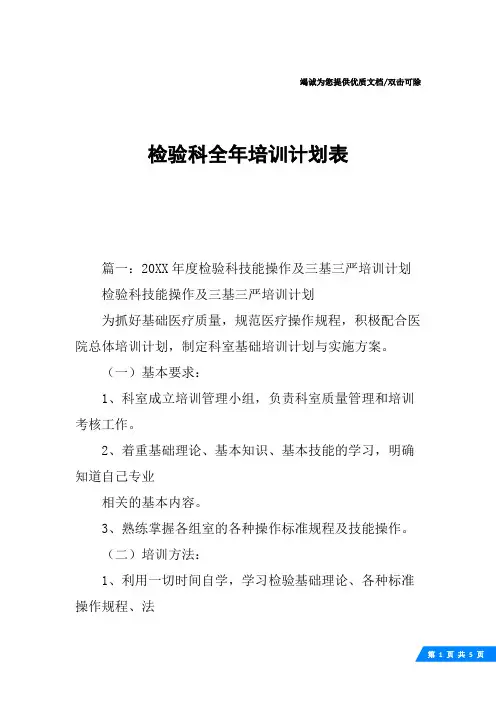 竭诚为您提供优质文档/双击可除

检验科全年培训计划表

篇一：20XX年度检验科技能操作及三基三严培训计划

检验科技能操作及三基三严培训计划

为抓好基础医疗质量，规范医疗操作规程，积极配合医院总体培训计划，制定科室基础培训计划与实施方案。

（一）基本要求：

1、科室成立培训管理小组，负责科室质量管理和培训考核工作。

2、着重基础理论、基本知识、基本技能的学习，明确知道自己专业

相关的基本内容。

3、熟练掌握各组室的各种操作标准规程及技能操作。

（二）培训方法：

1、利用一切时间自学，学习检验基础理论、各种标准操作规程、法

第 1 页 共 5 页